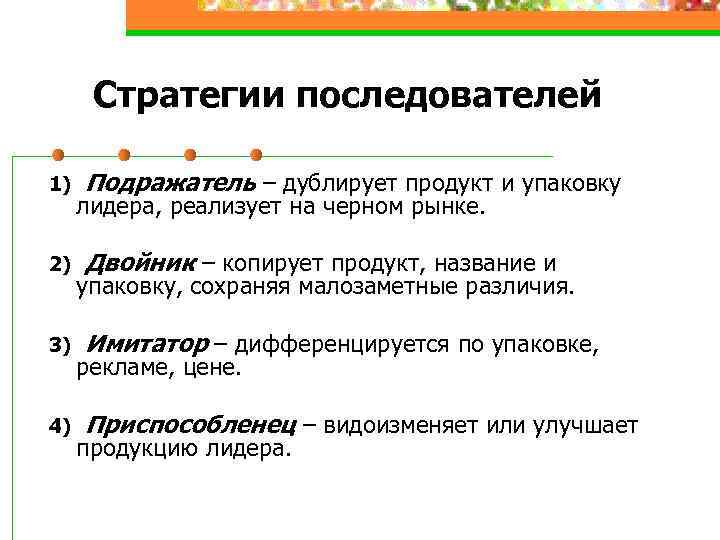 Стратегии последователей

1) Подражатель – дублирует продукт и упаковку лидера, реализует на черном рынке.

2) Двойник – копирует продукт, название и упаковку, сохраняя малозаметные различия.

3) Имитатор – дифференцируется по упаковке, рекламе, цене.

4) Приспособленец – видоизменяет или улучшает продукцию лидера.